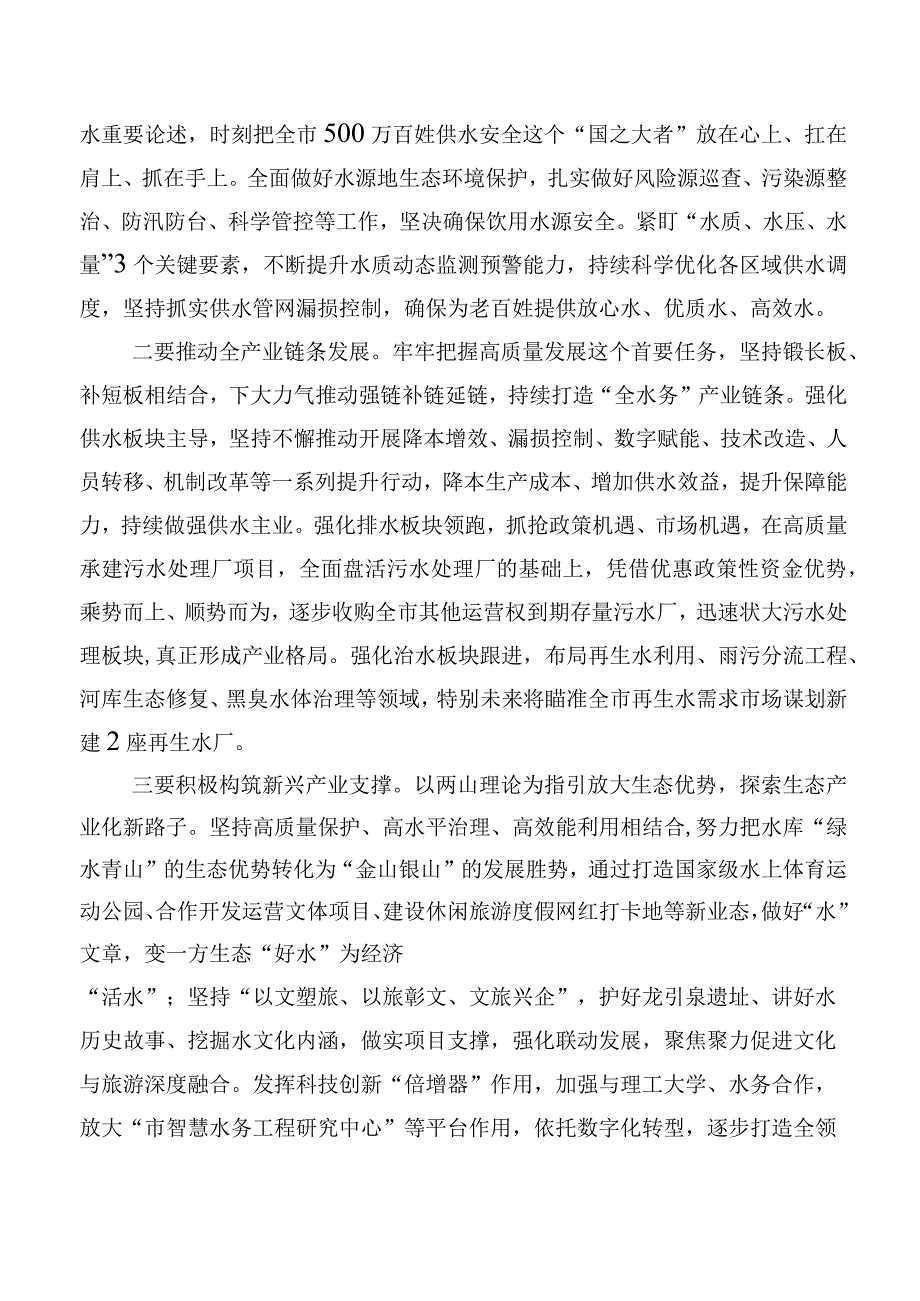 水重要论述，时刻把全市500万百姓供水安全这个“国之大者”放在心上、扛在肩上、抓在手上。全面做好水源地生态环境保护，扎实做好风险源巡查、污染源整治、防汛防台、科学管控等工作，坚决确保饮用水源安全。紧盯“水质、水压、水量”3个关键要素，不断提升水质动态监测预警能力，持续科学优化各区域供水调度，坚持抓实供水管网漏损控制，确保为老百姓提供放心水、优质水、高效水。

二要推动全产业链条发展。牢牢把握高质量发展这个首要任务，坚持锻长板、补短板相结合，下大力气推动强链补链延链，持续打造“全水务”产业链条。强化供水板块主导，坚持不懈推动开展降本增效、漏损控制、数字赋能、技术改造、人员转移、机制改革等一系列提升行动，降本生产成本、增加供水效益，提升保障能力，持续做强供水主业。强化排水板块领跑，抓抢政策机遇、市场机遇，在高质量承建污水处理厂项目，全面盘活污水处理厂的基础上，凭借优惠政策性资金优势，乘势而上、顺势而为，逐步收购全市其他运营权到期存量污水厂，迅速状大污水处理板块,真正形成产业格局。强化治水板块跟进，布局再生水利用、雨污分流工程、河库生态修复、黑臭水体治理等领域，特别未来将瞄准全市再生水需求市场谋划新建2座再生水厂。

三要积极构筑新兴产业支撑。以两山理论为指引放大生态优势，探索生态产业化新路子。坚持高质量保护、高水平治理、高效能利用相结合,努力把水库“绿水青山”的生态优势转化为“金山银山”的发展胜势，通过打造国家级水上体育运动公园、合作开发运营文体项目、建设休闲旅游度假网红打卡地等新业态，做好“水”文章，变一方生态“好水”为经济
“活水”；坚持“以文塑旅、以旅彰文、文旅兴企”，护好龙引泉遗址、讲好水历史故事、挖掘水文化内涵，做实项目支撑，强化联动发展，聚焦聚力促进文化与旅游深度融合。发挥科技创新“倍增器”作用，加强与理工大学、水务合作，放大“市智慧水务工程研究中心”等平台作用，依托数字化转型，逐步打造全领